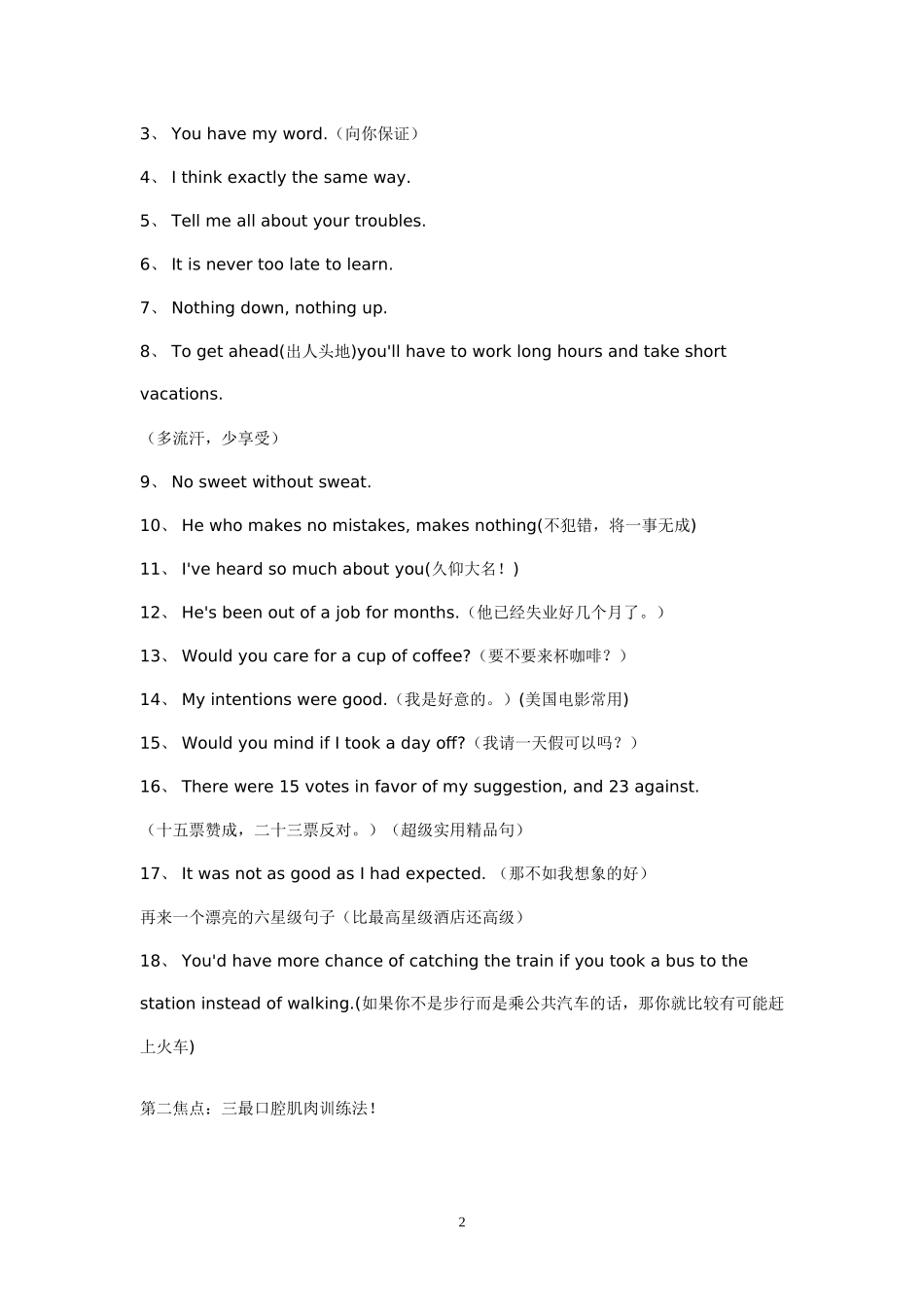 3、 You have my word.（向你保证）

4、 I think exactly the same way.

5、 Tell me all about your troubles.

6、 It is never too late to learn.

7、 Nothing down, nothing up.

8、 To get ahead(出人头地)you'll have to work long hours and take short vacations.

（多流汗，少享受）

9、 No sweet without sweat.

10、 He who makes no mistakes, makes nothing(不犯错，将一事无成)

11、 I've heard so much about you(久仰大名！)

12、 He's been out of a job for months.（他已经失业好几个月了。）

13、 Would you care for a cup of coffee?（要不要来杯咖啡？）

14、 My intentions were good.（我是好意的。）(美国电影常用)

15、 Would you mind if I took a day off?（我请一天假可以吗？）

16、 There were 15 votes in favor of my suggestion, and 23 against.

（十五票赞成，二十三票反对。）（超级实用精品句）

17、 It was not as good as I had expected. （那不如我想象的好）

再来一个漂亮的六星级句子（比最高星级酒店还高级）

18、 You'd have more chance of catching the train if you took a bus to the station instead of walking.(如果你不是步行而是乘公共汽车的话，那你就比较有可能赶上火车)

第二焦点：三最口腔肌肉训练法！

2